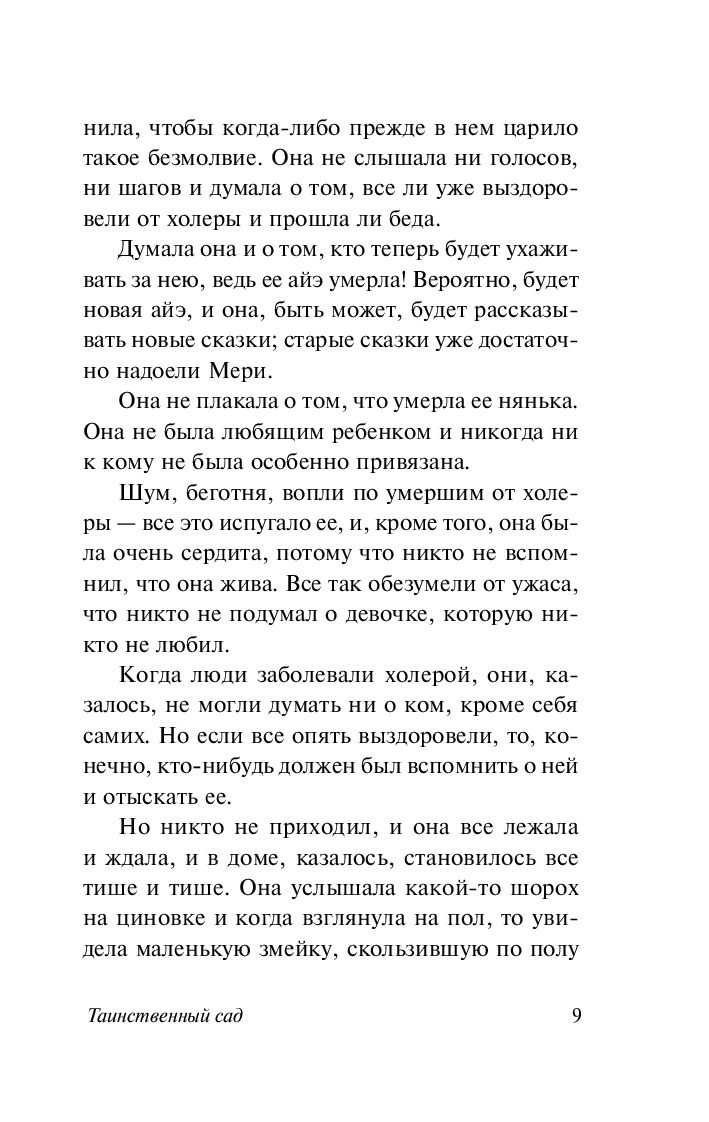 нила, чтобы когда-либо прежде в нем царило такое безмолвие. Она не слышала ни голосов, ни шагов и думала о том, все ли уже выздоровели от холеры и прошла ли беда.

Думала она и о том, кто теперь будет ухаживать за нею, ведь ее айэ умерла! Вероятно, будет новая айэ, и она, быть может, будет рассказывать новые сказки; старые сказки уже достаточно надоели Мери.

Она не плакала о том, что умерла ее нянька. Она не была любящим ребенком и никогда ни к кому не была особенно привязана.

Шум, беготня, вопли по умершим от холеры — все это испугало ее, и, кроме того, она была очень сердита, потому что никто не вспомнил, что она жива. Все так обезумели от ужаса, что никто не подумал о девочке, которую никто не любил.

Когда люди заболевали холерой, они, казалось, не могли думать ни о ком, кроме себя самих. Но если все опять выздоровели, то, конечно, кто-нибудь должен был вспомнить о ней и отыскать ее.

Но никто не приходил, и она все лежала и ждала, и в доме, казалось, становилось все тише и тише. Она услышала какой-то шорох на циновке и когда взглянула на пол, то увидела маленькую змейку, скользившую по полу

Таинственный сад 9